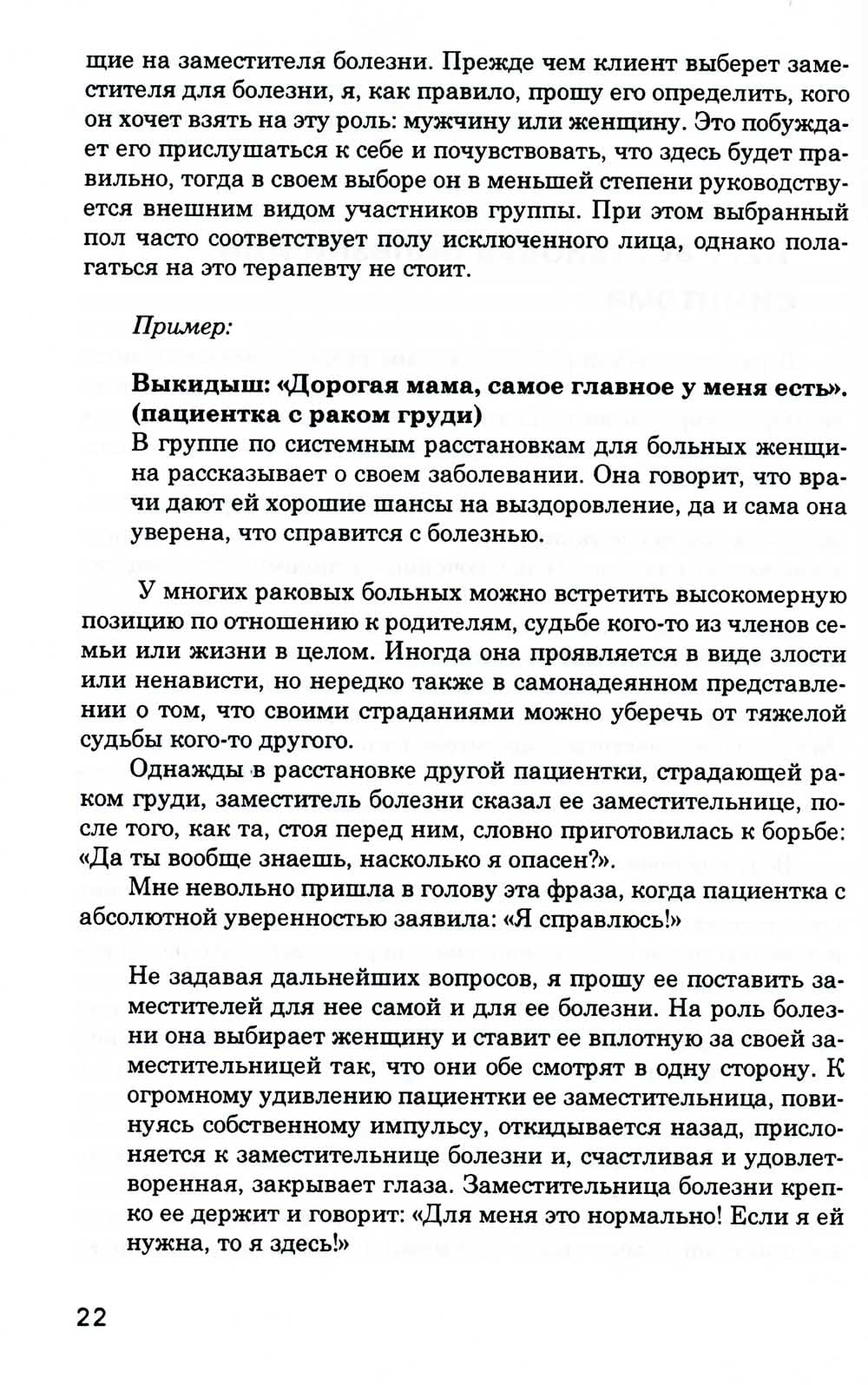 щие на заместителя болезни. Прежде чем клиент выберет заместителя для болезни, я, как правило, прошу его определить, кого он хочет взять на эту роль: мужчину или женщину. Это побуждает его прислушаться к себе и почувствовать, что здесь будет правильно, тогда в своем выборе он в меньшей степени руководствуется внешним видом участников группы. При этом выбранный пол часто соответствует полу исключенного лица, однако полагаться на это терапевту не стоит.

Пример:

Выкидыш: «Дорогая мама, самое главное у меня есть». (пациентка с раком груди)
В группе по системным расстановкам для больных женщина рассказывает о своем заболевании. Она говорит, что врачи дают ей хорошие шансы на выздоровление, да и сама она уверена, что справится с болезнью.

У многих раковых больных можно встретить высокомерную позицию по отношению к родителям, судьбе кого-то из членов семьи или жизни в целом. Иногда она проявляется в виде злости или ненависти, но нередко также в самонадеянном представлении о том, что своими страданиями можно уберечь от тяжелой судьбы кого-то другого.

Однажды в расстановке другой пациентки, страдающей раком груди, заместитель болезни сказал ее заместительнице, после того, как та, стоя перед ним, словно приготовилась к борьбе: «Да ты вообще знаешь, насколько я опасен?».

Мне невольно пришла в голову эта фраза, когда пациентка с абсолютной уверенностью заявила: «Я справлюсь!»

Не задавая дальнейших вопросов, я прошу ее поставить заместителей для нее самой и для ее болезни. На роль болезни она выбирает женщину и ставит ее вплотную за своей заместительницей так, что они обе смотрят в одну сторону. К огромному удивлению пациентки ее заместительница, повинуясь собственному импульсу, откидывается назад, прислоняется к заместительнице болезни и, счастливая и удовлетворенная, закрывает глаза. Заместительница болезни крепко ее держит и говорит: «Для меня это нормально! Если я ей нужна, то я здесь!»

22